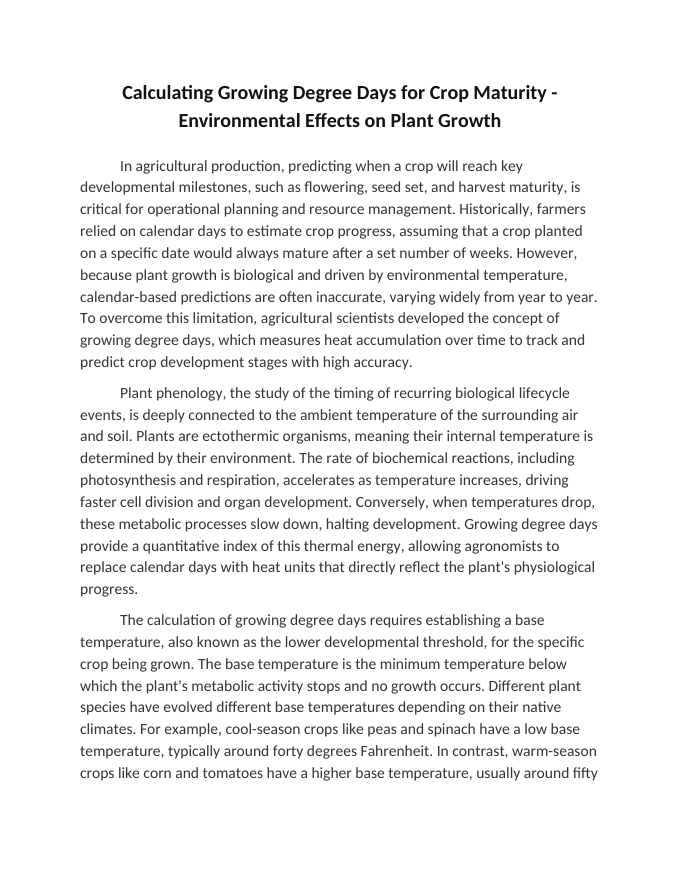 Calculating Growing Degree Days for Crop Maturity - Environmental Effects on Plant Growth

In agricultural production, predicting when a crop will reach key developmental milestones, such as flowering, seed set, and harvest maturity, is critical for operational planning and resource management. Historically, farmers relied on calendar days to estimate crop progress, assuming that a crop planted on a specific date would always mature after a set number of weeks. However, because plant growth is biological and driven by environmental temperature, calendar-based predictions are often inaccurate, varying widely from year to year. To overcome this limitation, agricultural scientists developed the concept of growing degree days, which measures heat accumulation over time to track and predict crop development stages with high accuracy.

Plant phenology, the study of the timing of recurring biological lifecycle events, is deeply connected to the ambient temperature of the surrounding air and soil. Plants are ectothermic organisms, meaning their internal temperature is determined by their environment. The rate of biochemical reactions, including photosynthesis and respiration, accelerates as temperature increases, driving faster cell division and organ development. Conversely, when temperatures drop, these metabolic processes slow down, halting development. Growing degree days provide a quantitative index of this thermal energy, allowing agronomists to replace calendar days with heat units that directly reflect the plant's physiological progress.

The calculation of growing degree days requires establishing a base temperature, also known as the lower developmental threshold, for the specific crop being grown. The base temperature is the minimum temperature below which the plant's metabolic activity stops and no growth occurs. Different plant species have evolved different base temperatures depending on their native climates. For example, cool-season crops like peas and spinach have a low base temperature, typically around forty degrees Fahrenheit. In contrast, warm-season crops like corn and tomatoes have a higher base temperature, usually around fifty